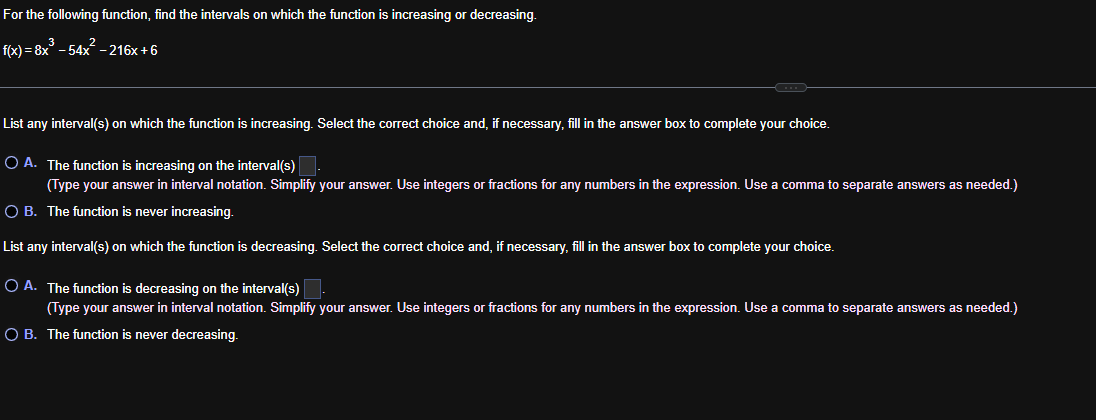 For the following function, find the intervals on which the function is increasing or decreasing.

$f(x) = 8x^3 - 54x^2 - 216x + 6$

List any interval(s) on which the function is increasing. Select the correct choice and, if necessary, fill in the answer box to complete your choice.

A. The function is increasing on the interval(s) .
(Type your answer in interval notation. Simplify your answer. Use integers or fractions for any numbers in the expression. Use a comma to separate answers as needed.)

B. The function is never increasing.

List any interval(s) on which the function is decreasing. Select the correct choice and, if necessary, fill in the answer box to complete your choice.

A. The function is decreasing on the interval(s) .
(Type your answer in interval notation. Simplify your answer. Use integers or fractions for any numbers in the expression. Use a comma to separate answers as needed.)

B. The function is never decreasing.